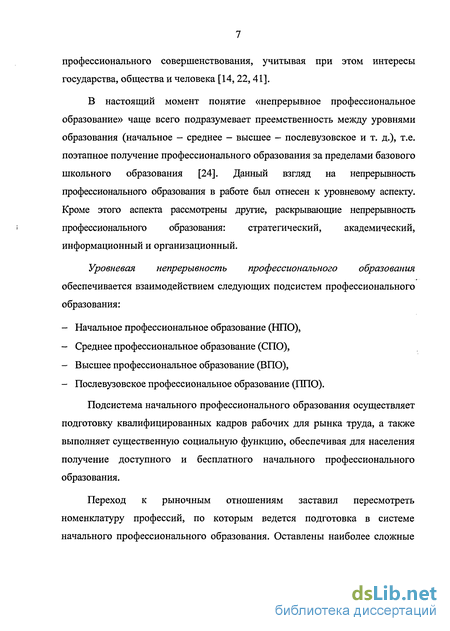 7

профессионального совершенствования, учитывая при этом интересы государства, общества и человека [14, 22, 41].

В настоящий момент понятие «непрерывное профессиональное образование» чаще всего подразумевает преемственность между уровнями образования (начальное – среднее – высшее – послевузовское и т. д.), т.е. поэтапное получение профессионального образования за пределами базового школьного образования [24]. Данный взгляд на непрерывность профессионального образования в работе был отнесен к уровневому аспекту. Кроме этого аспекта рассмотрены другие, раскрывающие непрерывность профессионального образования: стратегический, академический, информационный и организационный.

Уровневая непрерывность профессионального образования обеспечивается взаимодействием следующих подсистем профессионального образования:

– Начальное профессиональное образование (НПО),

– Среднее профессиональное образование (СПО),

– Высшее профессиональное образование (ВПО),

– Послевузовское профессиональное образование (ППО).

Подсистема начального профессионального образования осуществляет подготовку квалифицированных кадров рабочих для рынка труда, а также выполняет существенную социальную функцию, обеспечивая для населения получение доступного и бесплатного начального профессионального образования.

Переход к рыночным отношениям заставил пересмотреть номенклатуру профессий, по которым ведется подготовка в системе начального профессионального образования. Оставлены наиболее сложные

dsLib.net
библиотека диссертаций